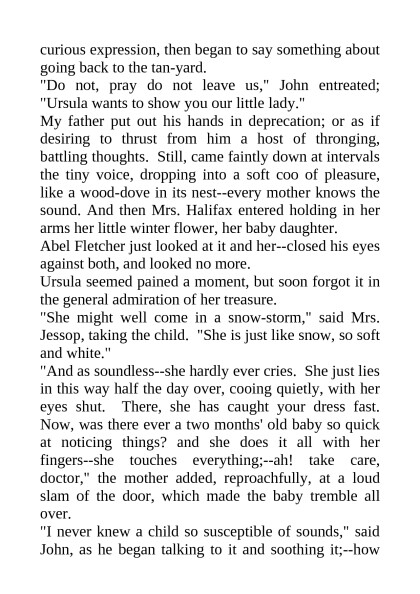 curious expression, then began to say something about going back to the tan-yard.
"Do not, pray do not leave us," John entreated; "Ursula wants to show you our little lady."
My father put out his hands in deprecation; or as if desiring to thrust from him a host of thronging, battling thoughts. Still, came faintly down at intervals the tiny voice, dropping into a soft coo of pleasure, like a wood-dove in its nest--every mother knows the sound. And then Mrs. Halifax entered holding in her arms her little winter flower, her baby daughter.
Abel Fletcher just looked at it and her--closed his eyes against both, and looked no more.
Ursula seemed pained a moment, but soon forgot it in the general admiration of her treasure.
"She might well come in a snow-storm," said Mrs. Jessop, taking the child. "She is just like snow, so soft and white."
"And as soundless--she hardly ever cries. She just lies in this way half the day over, cooing quietly, with her eyes shut. There, she has caught your dress fast. Now, was there ever a two months' old baby so quick at noticing things? and she does it all with her fingers--she touches everything;--ah! take care, doctor," the mother added, reproachfully, at a loud slam of the door, which made the baby tremble all over.
"I never knew a child so susceptible of sounds," said John, as he began talking to it and soothing it;--how